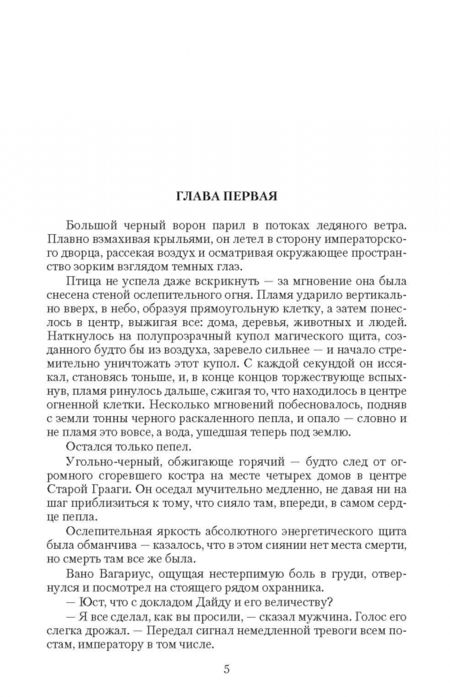 ГЛАВА ПЕРВАЯ

Большой черный ворон парил в потоках ледяного ветра. Плавно взмахивая крыльями, он летел в сторону императорского дворца, рассекая воздух и осматривая окружающее пространство зорким взглядом темных глаз.

Птица не успела даже вскрикнуть — за мгновение она была снесена стеной ослепительного огня. Пламя ударило вертикально вверх, в небо, образуя прямоугольную клетку, а затем понеслось в центр, выжигая все: дома, деревья, животных и людей. Наткнулось на полупрозрачный купол магического щита, созданного будто бы из воздуха, заревело сильнее — и начало стремительно уничтожать этот купол. С каждой секундой он иссякал, становясь тоньше, и, в конце концов торжествующе вспыхнув, пламя ринулось дальше, сжигая то, что находилось в центре огненной клетки. Несколько мгновений побесновалось, подняв с земли тонны черного раскаленного пепла, и опало — словно и не пламя это вовсе, а вода, ушедшая теперь под землю.

Остался только пепел.

Угольно-черный, обжигающе горячий — будто след от огромного сгоревшего костра на месте четырех домов в центре Старой Грааги. Он оседал мучительно медленно, не давая ни на шаг приблизиться к тому, что сияло там, впереди, в самом сердце пепла.

Ослепительная яркость абсолютного энергетического щита была обманчива — казалось, что в этом сиянии нет места смерти, но смерть там все же была.

Вано Вагариус, ощущая нестерпимую боль в груди, отвернулся и посмотрел на стоящего рядом охранника.

— Юст, что с докладом Дайду и его величеству?

— Я все сделал, как вы просили, — сказал мужчина. Голос его слегка дрожал. — Передал сигнал немедленной тревоги всем постам, императору в том числе.

5